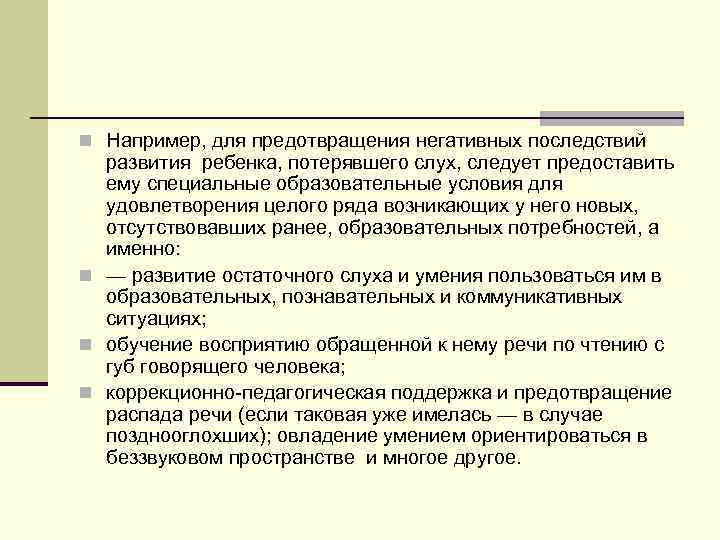 Например, для предотвращения негативных последствий развития ребенка, потерявшего слух, следует предоставить ему специальные образовательные условия для удовлетворения целого ряда возникающих у него новых, отсутствовавших ранее, образовательных потребностей, а именно:

— развитие остаточного слуха и умения пользоваться им в образовательных, познавательных и коммуникативных ситуациях;

обучение восприятию обращенной к нему речи по чтению с губ говорящего человека;

коррекционно-педагогическая поддержка и предотвращение распада речи (если таковая уже имелась — в случае позднооглохших); овладение умением ориентироваться в беззвуковом пространстве и многое другое.